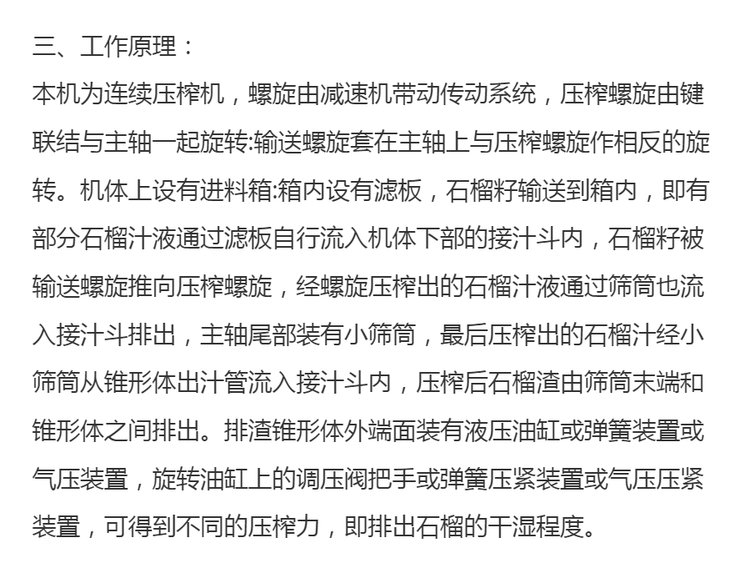 三、工作原理：

本机为连续压榨机，螺旋由减速机带动传动系统，压榨螺旋由键联结与主轴一起旋转:输送螺旋套在主轴上与压榨螺旋作相反的旋转。机体上设有进料箱:箱内设有滤板，石榴籽输送到箱内，即有部分石榴汁液通过滤板自行流入机体下部的接汁斗内，石榴籽被输送螺旋推向压榨螺旋，经螺旋压榨出的石榴汁液通过筛筒也流入接汁斗排出，主轴尾部装有小筛筒，最后压榨出的石榴汁经小筛筒从锥形体出汁管流入接汁斗内，压榨后石榴渣由筛筒末端和锥形体之间排出。排渣锥形体外端面装有液压油缸或弹簧装置或气压装置，旋转油缸上的调压阀把手或弹簧压紧装置或气压压紧装置，可得到不同的压榨力，即排出石榴的干湿程度。